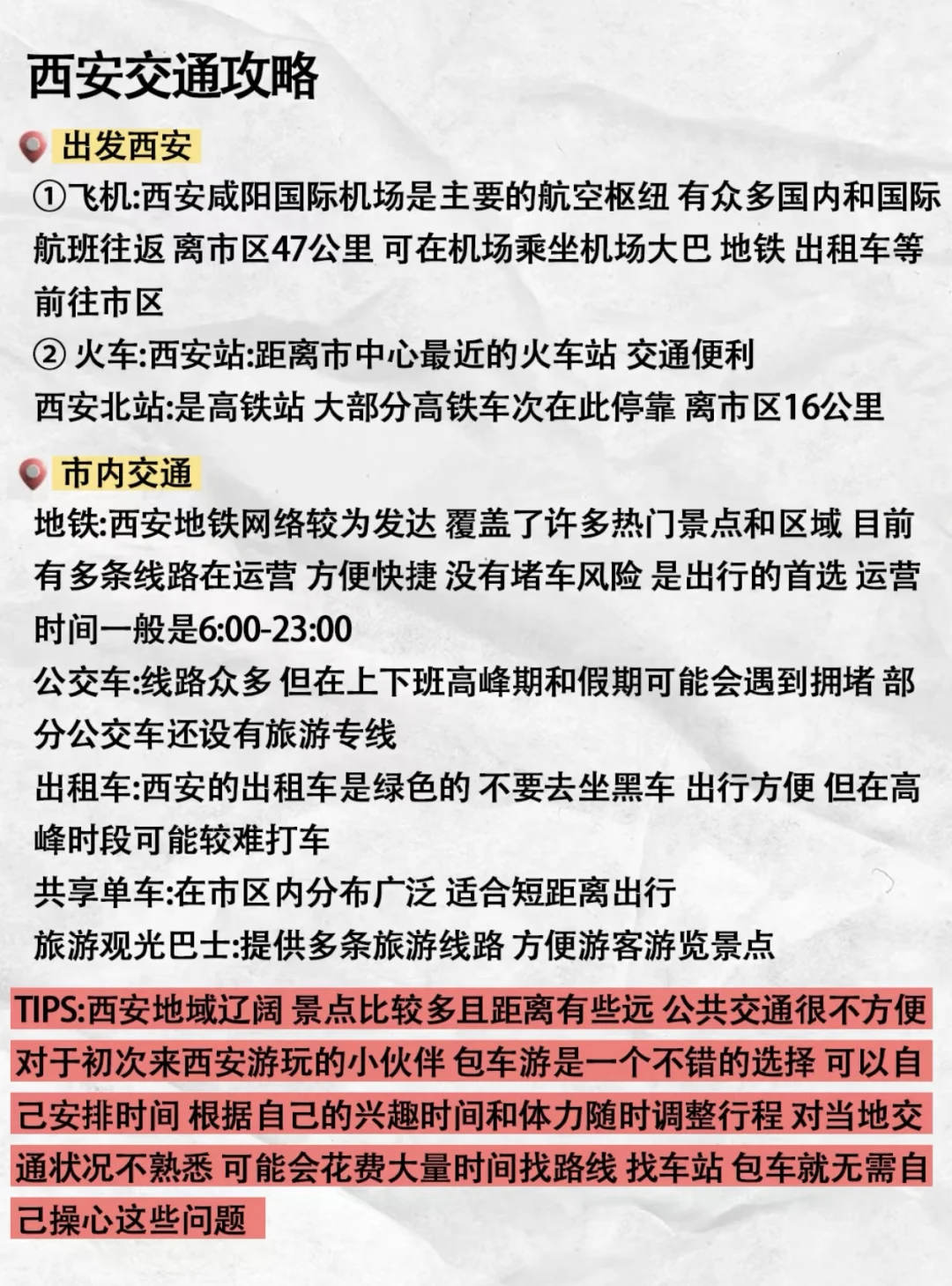 西安交通攻略

出发西安

①飞机:西安咸阳国际机场是主要的航空枢纽 有众多国内和国际航班往返 离市区47公里 可在机场乘坐机场大巴 地铁 出租车等前往市区

② 火车:西安站:距离市中心最近的火车站 交通便利

西安北站:是高铁站 大部分高铁车次在此停靠 离市区16公里

市内交通

地铁:西安地铁网络较为发达 覆盖了许多热门景点和区域 目前有多条线路在运营 方便快捷 没有堵车风险 是出行的首选 运营时间一般是6:00-23:00

公交车:线路众多 但在上下班高峰期和假期可能会遇到拥堵 部分公交车还设有旅游专线

出租车:西安的出租车是绿色的 不要去坐黑车 出行方便 但在高峰时段可能较难打车

共享单车:在市区内分布广泛 适合短距离出行

旅游观光巴士:提供多条旅游线路 方便游客游览景点

TIPS:西安地域辽阔 景点比较多且距离有些远 公共交通很不方便 对于初次来西安游玩的小伙伴 包车游是一个不错的选择 可以自己安排时间 根据自己的兴趣时间和体力随时调整行程 对当地交通状况不熟悉 可能会花费大量时间找路线 找车站 包车就无需自己操心这些问题